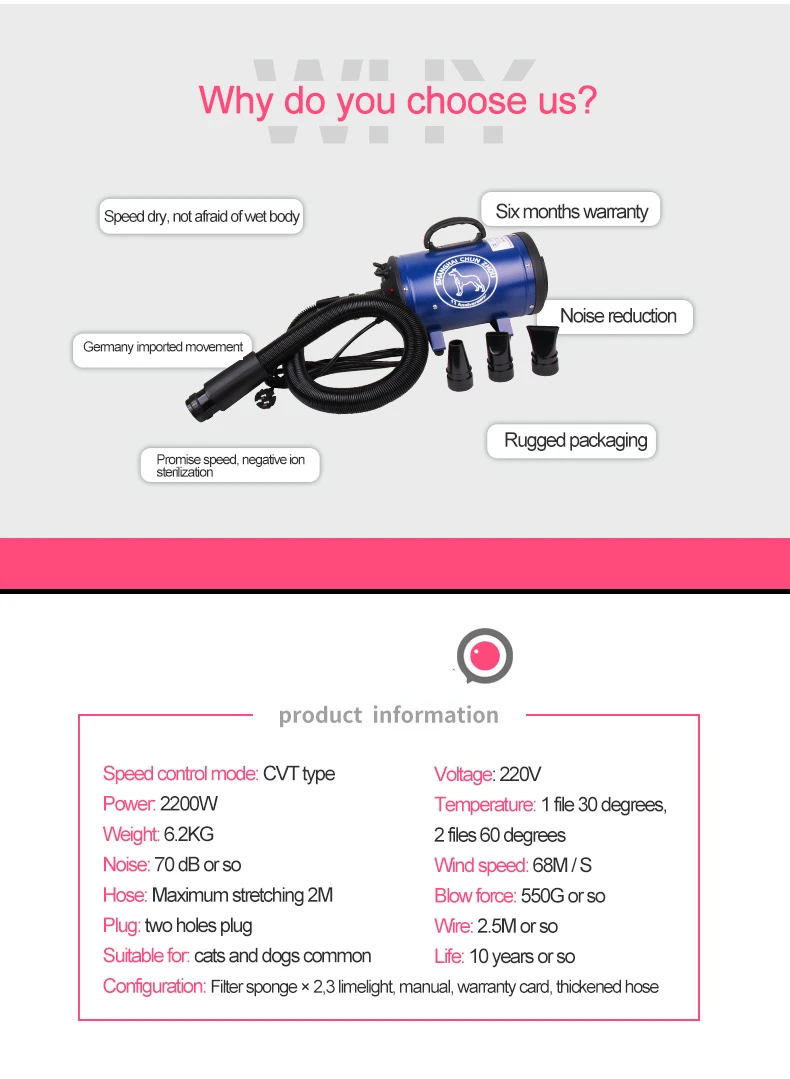 WHY

Why do you choose us?

Speed dry, not afraid of wet body

Six months warranty

SHANGHAI CHUN ZHOU

Noise reduction

Germany imported movement

Rugged packaging

Promise speed, negative ion sterilization

product information

Speed control mode: CVT type

Power: 2200W

Weight: 6.2KG

Noise: 70 dB or so

Hose: Maximum stretching 2M

Plug: two holes plug

Suitable for: cats and dogs common

Voltage: 220V

Temperature: 1 file 30 degrees, 2 files 60 degrees

Wind speed: 68M / S

Blow force: 550G or so

Wire: 2.5M or so

Life: 10 years or so

Configuration: Filter sponge × 2,3 limelight, manual, warranty card, thickened hose